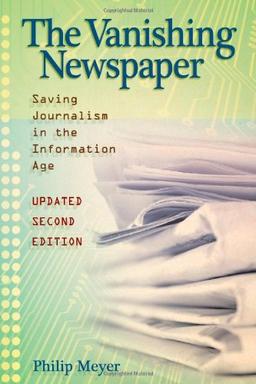 The Vanishing Newspaper

Saving Journalism in the Information Age

UPDATED SECOND EDITION

Philip Meyer